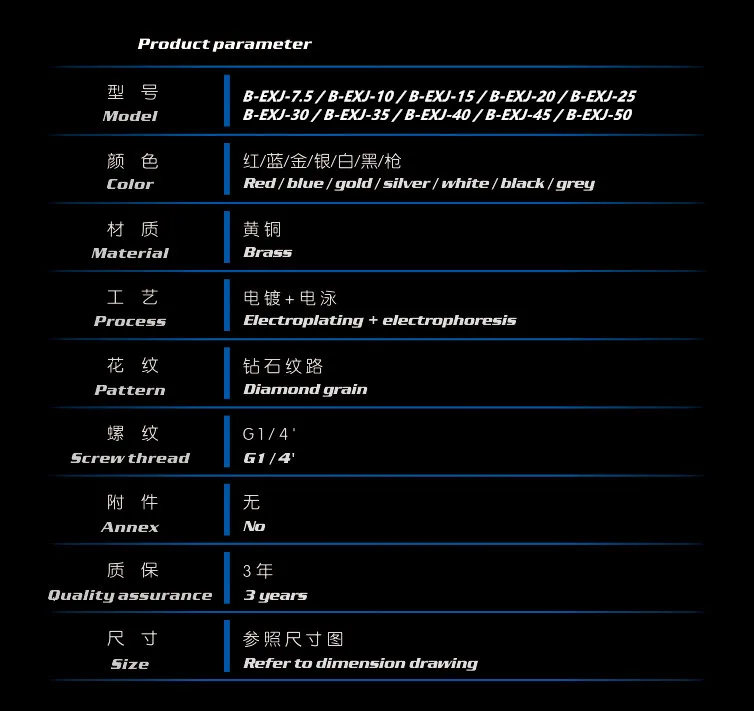 Product parameter

| 型 号 Model | B-EXJ-7.5 / B-EXJ-10 / B-EXJ-15 / B-EXJ-20 / B-EXJ-25 B-EXJ-30 / B-EXJ-35 / B-EXJ-40 / B-EXJ-45 / B-EXJ-50 |
|---|---|
| 颜 色 Color | 红/蓝/金/银/白/黑/枪 Red / blue / gold / silver / white / black / grey |
| 材 质 Material | 黄铜 Brass |
| 工 艺 Process | 电镀+电泳 Electroplating + electrophoresis |
| 花 纹 Pattern | 钻石纹路 Diamond grain |
| 螺 纹 Screw thread | G1/4' G1 / 4' |
| 附 件 Annex | 无 No |
| 质 保 Quality assurance | 3年 3 years |
| 尺 寸 Size | 参照尺寸图 Refer to dimension drawing |